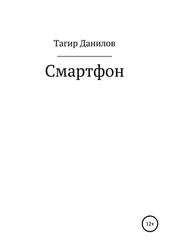 Тагир Данилов

Смартфон

12+